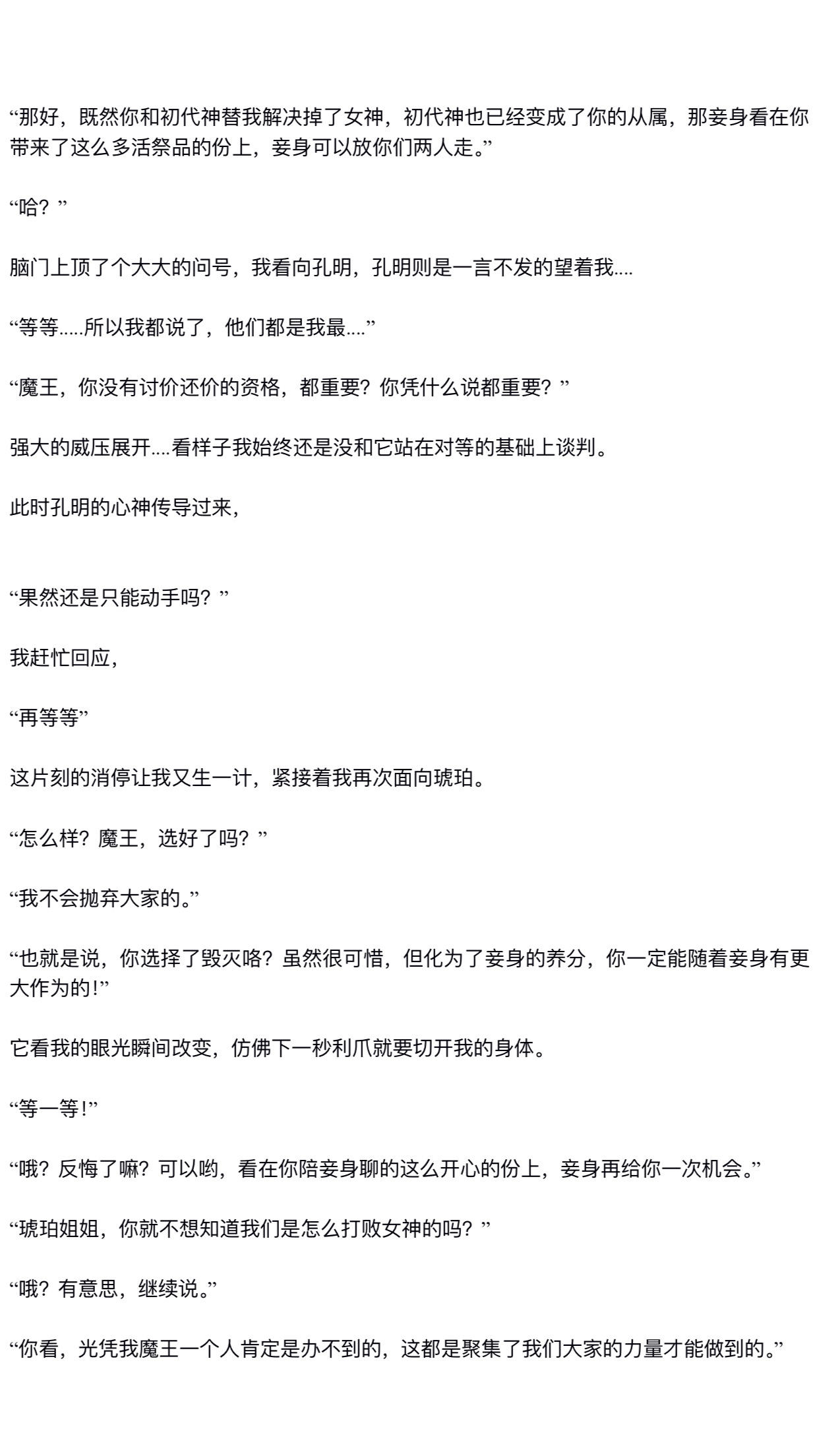 “那好，既然你和初代神替我解决掉了女神，初代神也已经变成了你的从属，那妾身看在你带来了这么多活祭品的份上，妾身可以放你们两人走。”

“哈？”

脑门上顶了个大大的问号，我看向孔明，孔明则是一言不发的望着我....

“等等.....所以我都说了，他们都是我最....”

“魔王，你没有讨价还价的资格，都重要？你凭什么说都重要？”

强大的威压展开....看样子我始终还是没和它站在对等的基础上谈判。

此时孔明的心神传导过来，

“果然还是只能动手吗？”

我赶忙回应，

“再等等”

这片刻的消停让我又生一计，紧接着我再次面向琥珀。

“怎么样？魔王，选好了吗？”

“我不会抛弃大家的。”

“也就是说，你选择了毁灭咯？虽然很可惜，但化为了妾身的养分，你一定能随着妾身有更大作为的！”

它看我的眼光瞬间改变，仿佛下一秒利爪就要切开我的身体。

“等一等！”

“哦？反悔了嘛？可以哟，看在你陪妾身聊的这么开心的份上，妾身再给你一次机会。”

“琥珀姐姐，你就不想知道我们是怎么打败女神的吗？”

“哦？有意思，继续说。”

“你看，光凭我魔王一个人肯定是办不到的，这都是聚集了我们大家的力量才能做到的。”